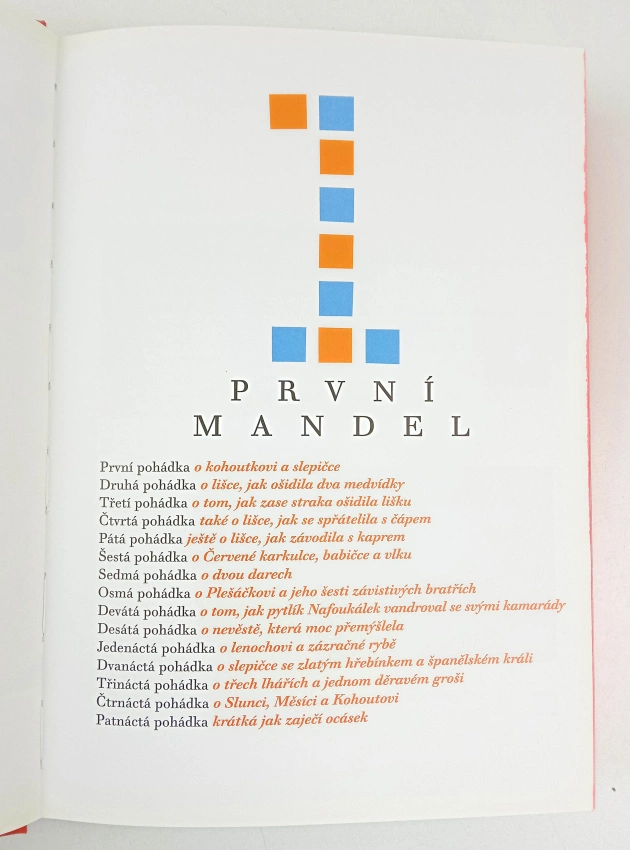 PRVNÍ
MANDEL

První pohádka o kohoutkovi a slepičce
Druhá pohádka o lišce, jak ošidila dva medvídky
Třetí pohádka o tom, jak zase straka ošidila lišku
Čtvrtá pohádka také o lišce, jak se spřátelila s čápem
Pátá pohádka ještě o lišce, jak závodila s kaprem
Šestá pohádka o Červené karkulce, babičce a vlku
Sedmá pohádka o dvou darech
Osmá pohádka o Plešáčkovi a jeho šesti závistivých bratřích
Devátá pohádka o tom, jak pytlík Nafoukálek vandroval se svými kamarády
Desátá pohádka o nevěstě, která moc přemýšlela
Jedenáctá pohádka o lenochovi a zázračné rybě
Dvanáctá pohádka o slepičce se zlatým hřebínkem a španělském králi
Třináctá pohádka o třech lhářích a jednom děravém groši
Čtrnáctá pohádka o Slunci, Měsíci a Kohoutovi
Patnáctá pohádka krátká jak zaječí ocásek